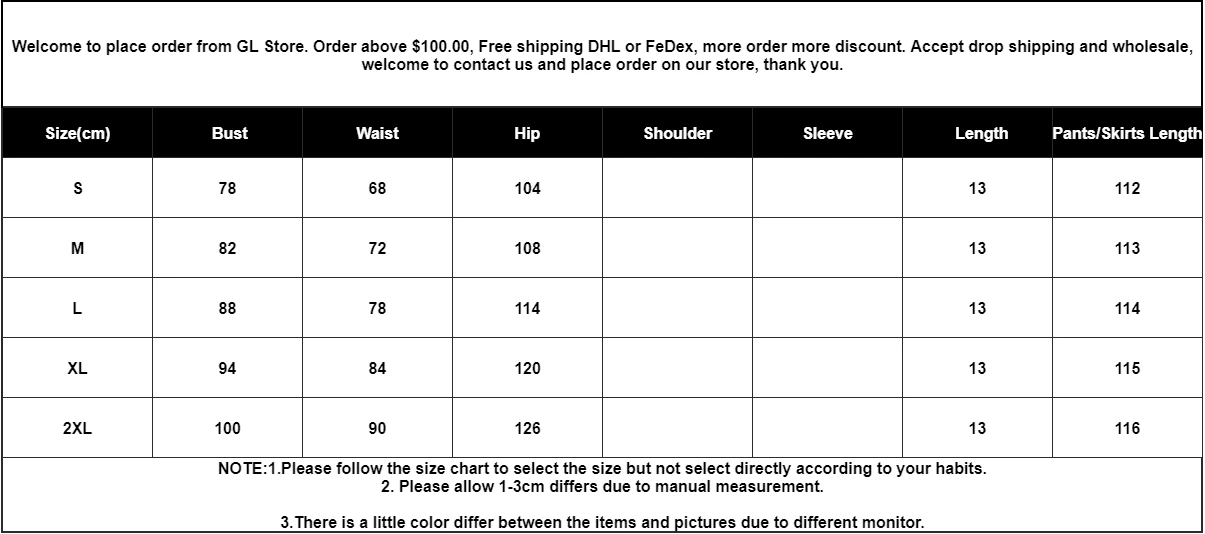 Welcome to place order from GL Store. Order above $100.00, Free shipping DHL or FeDex, more order more discount. Accept drop shipping and wholesale, welcome to contact us and place order on our store, thank you.

| Size(cm) | Bust | Waist | Hip | Shoulder | Sleeve | Length | Pants/Skirts Length |
|---|---|---|---|---|---|---|---|
| S | 78 | 68 | 104 | | | 13 | 112 |
| M | 82 | 72 | 108 | | | 13 | 113 |
| L | 88 | 78 | 114 | | | 13 | 114 |
| XL | 94 | 84 | 120 | | | 13 | 115 |
| 2XL | 100 | 90 | 126 | | | 13 | 116 |

NOTE:1.Please follow the size chart to select the size but not select directly according to your habits.
2. Please allow 1-3cm differs due to manual measurement.

3.There is a little color differ between the items and pictures due to different monitor.